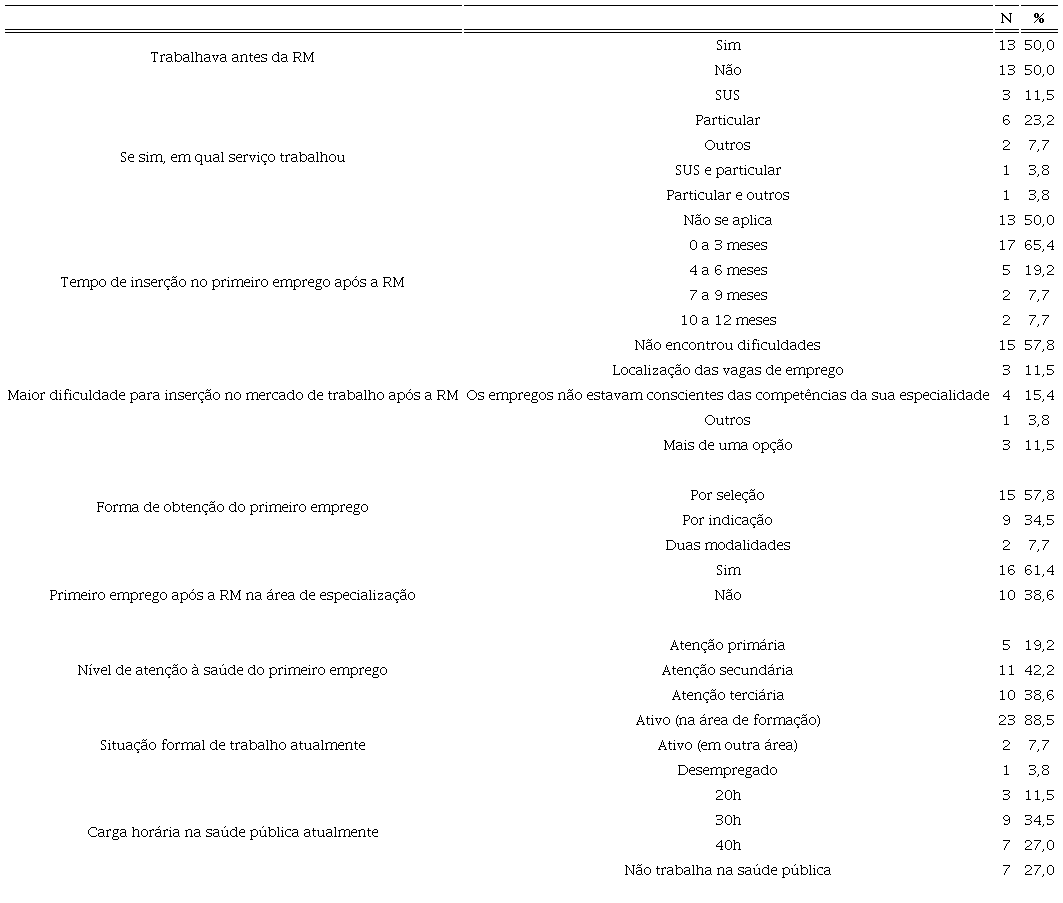 |  |  | N | % |
|---|---|---|---|
| Trabalhava antes da RM | Sim | 13 | 50,0 |
|  | Não | 13 | 50,0 |
| Se sim, em qual serviço trabalhou | SUS | 3 | 11,5 |
|  | Particular | 6 | 23,2 |
|  | Outros | 2 | 7,7 |
|  | SUS e particular | 1 | 3,8 |
|  | Particular e outros | 1 | 3,8 |
|  | Não se aplica | 13 | 50,0 |
| Tempo de inserção no primeiro emprego após a RM | 0 a 3 meses | 17 | 65,4 |
|  | 4 a 6 meses | 5 | 19,2 |
|  | 7 a 9 meses | 2 | 7,7 |
|  | 10 a 12 meses | 2 | 7,7 |
| Maior dificuldade para inserção no mercado de trabalho após a RM | Não encontrou dificuldades | 15 | 57,8 |
|  | Localização das vagas de emprego | 3 | 11,5 |
|  | Os empregos não estavam conscientes das competências da sua especialidade | 4 | 15,4 |
|  | Outros | 1 | 3,8 |
|  | Mais de uma opção | 3 | 11,5 |
| Forma de obtenção do primeiro emprego | Por seleção | 15 | 57,8 |
|  | Por indicação | 9 | 34,5 |
|  | Duas modalidades | 2 | 7,7 |
| Primeiro emprego após a RM na área de especialização | Sim | 16 | 61,4 |
|  | Não | 10 | 38,6 |
| Nível de atenção à saúde do primeiro emprego | Atenção primária | 5 | 19,2 |
|  | Atenção secundária | 11 | 42,2 |
|  | Atenção terciária | 10 | 38,6 |
| Situação formal de trabalho atualmente | Ativo (na área de formação) | 23 | 88,5 |
|  | Ativo (em outra área) | 2 | 7,7 |
|  | Desempregado | 1 | 3,8 |
| Carga horária na saúde pública atualmente | 20h | 3 | 11,5 |
|  | 30h | 9 | 34,5 |
|  | 40h | 7 | 27,0 |
|  | Não trabalha na saúde pública | 7 | 27,0 |